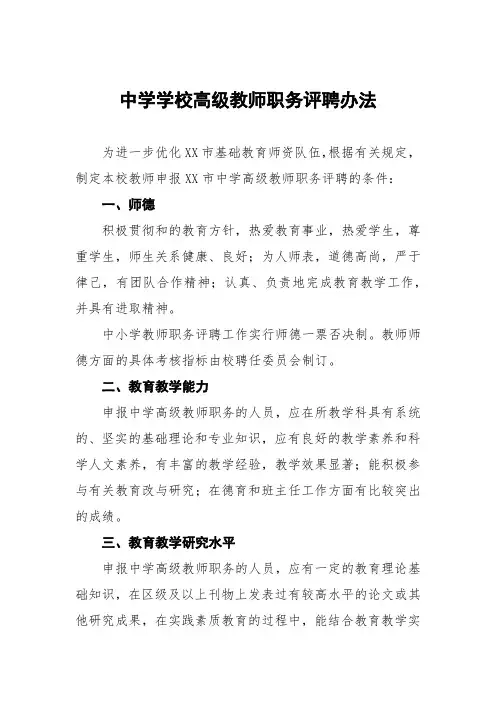 中学学校高级教师职务评聘办法

为进一步优化XX市基础教育师资队伍,根据有关规定,制定本校教师申报XX市中学高级教师职务评聘的条件:

一、师德

积极贯彻和的教育方针,热爱教育事业,热爱学生,尊重学生,师生关系健康、良好;为人师表,道德高尚,严于律己,有团队合作精神;认真、负责地完成教育教学工作,并具有进取精神。

中小学教师职务评聘工作实行师德一票否决制。教师师德方面的具体考核指标由校聘任委员会制订。

二、教育教学能力

申报中学高级教师职务的人员,应在所教学科具有系统的、坚实的基础理论和专业知识,应有良好的教学素养和科学人文素养,有丰富的教学经验,教学效果显著;能积极参与有关教育改与研究;在德育和班主任工作方面有比较突出的成绩。

三、教育教学研究水平

申报中学高级教师职务的人员,应有一定的教育理论基础知识,在区级及以上刊物上发表过有较高水平的论文或其他研究成果,在实践素质教育的过程中,能结合教育教学实